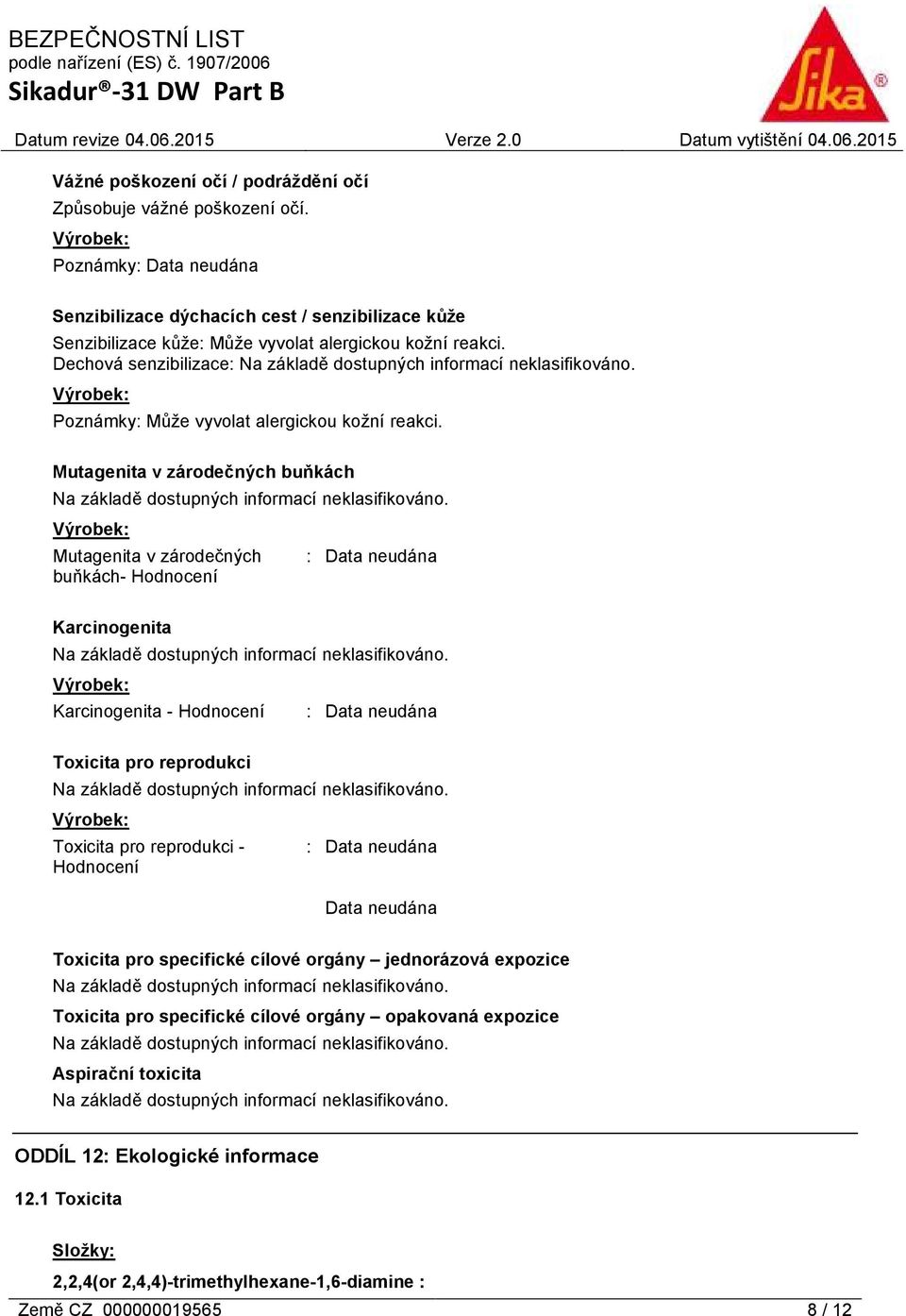 BEZPEČNOSTNÍ LIST
podle nařízení (ES) č. 1907/2006
Sikadur®-31 DW Part B

Sika®

Datum revize 04.06.2015 Verze 2.0 Datum vytištění 04.06.2015

Vážné poškození očí / podráždění očí
Způsobuje vážné poškození očí.
Výrobek:
Poznámky: Data neudána

Senzibilizace dýchacích cest / senzibilizace kůže
Senzibilizace kůže: Může vyvolat alergickou kožní reakci.
Dechová senzibilizace: Na základě dostupných informací neklasifikováno.
Výrobek:
Poznámky: Může vyvolat alergickou kožní reakci.

Mutagenita v zárodečných buňkách
Na základě dostupných informací neklasifikováno.
Výrobek:
Mutagenita v zárodečných buňkách- Hodnocení : Data neudána

Karcinogenita
Na základě dostupných informací neklasifikováno.
Výrobek:
Karcinogenita - Hodnocení : Data neudána

Toxicita pro reprodukci
Na základě dostupných informací neklasifikováno.
Výrobek:
Toxicita pro reprodukci - Hodnocení : Data neudána

Data neudána

Toxicita pro specifické cílové orgány – jednorázová expozice
Na základě dostupných informací neklasifikováno.
Toxicita pro specifické cílové orgány – opakovaná expozice
Na základě dostupných informací neklasifikováno.
Aspirační toxicita
Na základě dostupných informací neklasifikováno.

ODDÍL 12: Ekologické informace

12.1 Toxicita

Složky:
2,2,4(or 2,4,4)-trimethylhexane-1,6-diamine :

Země CZ 000000019565 8 / 12